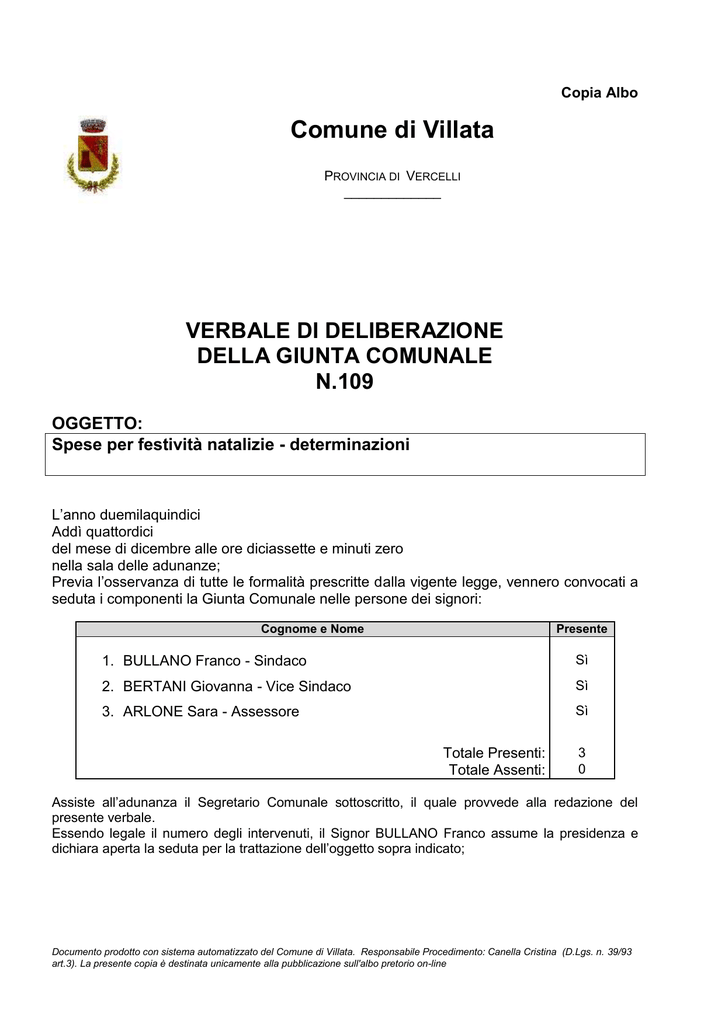 Copia Albo

Comune di Villata

PROVINCIA DI VERCELLI

VERBALE DI DELIBERAZIONE
DELLA GIUNTA COMUNALE
N.109

OGGETTO:
Spese per festività natalizie - determinazioni

L'anno duemilaquindici
Addì quattordici
del mese di dicembre alle ore diciassette e minuti zero
nella sala delle adunanze;
Previa l'osservanza di tutte le formalità prescritte dalla vigente legge, vennero convocati a seduta i componenti la Giunta Comunale nelle persone dei signori:

| Cognome e Nome | Presente |
|---|---|
| 1. BULLANO Franco - Sindaco | Sì |
| 2. BERTANI Giovanna - Vice Sindaco | Sì |
| 3. ARLONE Sara - Assessore | Sì |
| Totale Presenti: | 3 |
| Totale Assenti: | 0 |

Assiste all'adunanza il Segretario Comunale sottoscritto, il quale provvede alla redazione del presente verbale.
Essendo legale il numero degli intervenuti, il Signor BULLANO Franco assume la presidenza e dichiara aperta la seduta per la trattazione dell'oggetto sopra indicato;

Documento prodotto con sistema automatizzato del Comune di Villata. Responsabile Procedimento: Canella Cristina (D.Lgs. n. 39/93 art.3). La presente copia è destinata unicamente alla pubblicazione sull'albo pretorio on-line